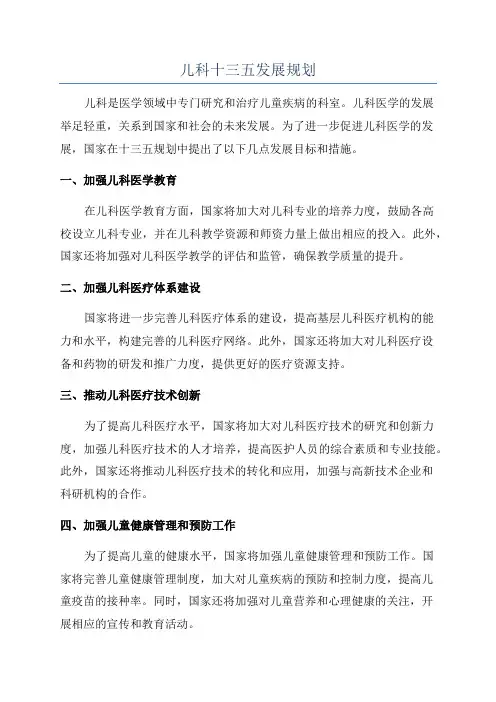 儿科十三五发展规划

儿科是医学领域中专门研究和治疗儿童疾病的科室。儿科医学的发展举足轻重，关系到国家和社会的未来发展。为了进一步促进儿科医学的发展，国家在十三五规划中提出了以下几点发展目标和措施。

一、加强儿科医学教育

在儿科医学教育方面，国家将加大对儿科专业的培养力度，鼓励各高校设立儿科专业，并在儿科教学资源和师资力量上做出相应的投入。此外，国家还将加强对儿科医学教学的评估和监管，确保教学质量的提升。

二、加强儿科医疗体系建设

国家将进一步完善儿科医疗体系的建设，提高基层儿科医疗机构的能力和水平，构建完善的儿科医疗网络。此外，国家还将加大对儿科医疗设备和药物的研发和推广力度，提供更好的医疗资源支持。

三、推动儿科医疗技术创新

为了提高儿科医疗水平，国家将加大对儿科医疗技术的研究和创新力度，加强儿科医疗技术的人才培养，提高医护人员的综合素质和专业技能。此外，国家还将推动儿科医疗技术的转化和应用，加强与高新技术企业和科研机构的合作。

四、加强儿童健康管理和预防工作

为了提高儿童的健康水平，国家将加强儿童健康管理和预防工作。国家将完善儿童健康管理制度，加大对儿童疾病的预防和控制力度，提高儿童疫苗的接种率。同时，国家还将加强对儿童营养和心理健康的关注，开展相应的宣传和教育活动。